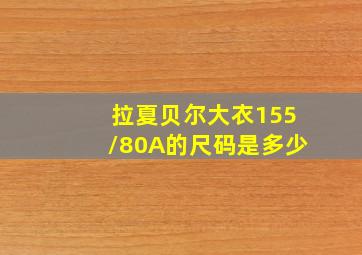 拉夏贝尔大衣155/80A的尺码是多少